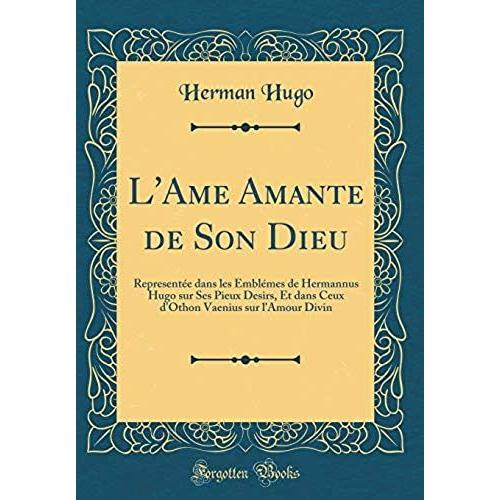 Herman Hugo

L'Ame Amante de Son Dieu

Representée dans les Emblémes de Hermannus Hugo sur Ses Pieux Desirs, Et dans Ceux d'Othon Vaenius sur l'Amour Divin

Forgotten Books